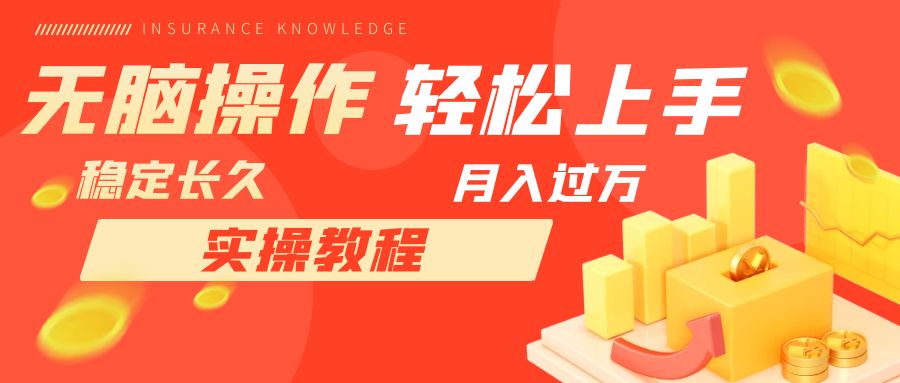 INSURANCE KNOWLEDGE

无脑操作 轻松上手

稳定长久

月入过万

实操教程